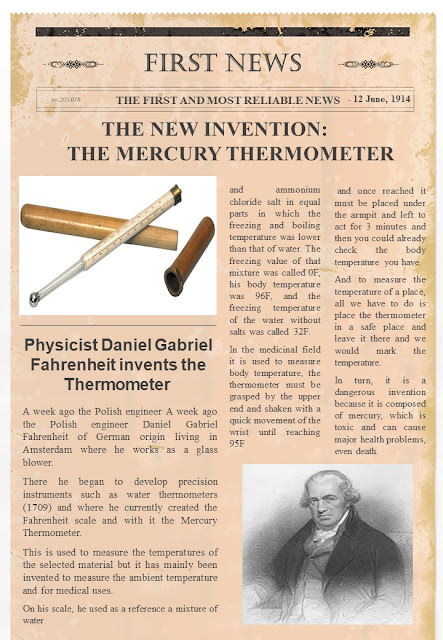 FIRST NEWS

no.203.078 THE FIRST AND MOST RELIABLE NEWS - 12 June, 1914

THE NEW INVENTION:
THE MERCURY THERMOMETER

Physicist Daniel Gabriel Fahrenheit invents the Thermometer

A week ago the Polish engineer A week ago the Polish engineer Daniel Gabriel Fahrenheit of German origin living in Amsterdam where he works as a glass blower.

There he began to develop precision instruments such as water thermometers (1709) and where he currently created the Fahrenheit scale and with it the Mercury Thermometer.

This is used to measure the temperatures of the selected material but it has mainly been invented to measure the ambient temperature and for medical uses.

On his scale, he used as a reference a mixture of water

and ammonium chloride salt in equal parts in which the freezing and boiling temperature was lower than that of water. The freezing value of that mixture was called 0F, his body temperature was 96F, and the freezing temperature of the water without salts was called 32F.

In the medicinal field it is used to measure body temperature, the thermometer must be grasped by the upper end and shaken with a quick movement of the wrist until reaching 95F

and once reached it must be placed under the armpit and left to act for 3 minutes and then you could already check the body temperature you have.

And to measure the temperature of a place, all we have to do is place the thermometer in a safe place and leave it there and we would mark the temperature.

In turn, it is a dangerous invention because it is composed of mercury, which is toxic and can cause major health problems, even death.